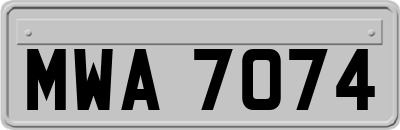 MWA 7074